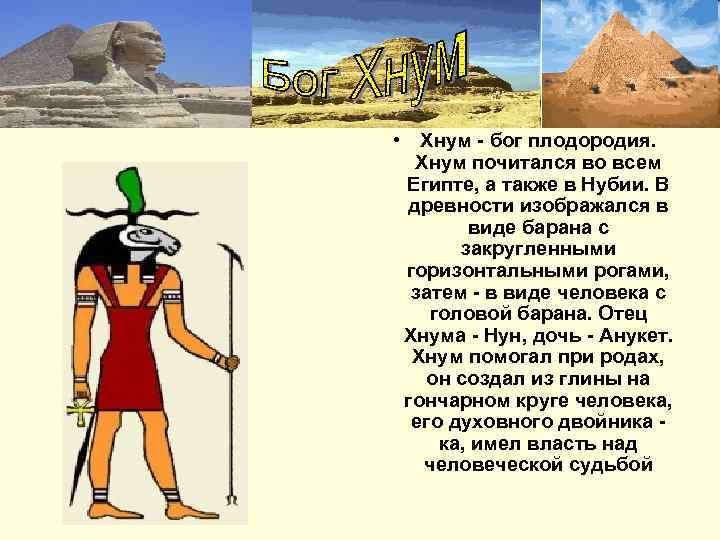 Бог Хнум

• Хнум - бог плодородия. Хнум почитался во всем Египте, а также в Нубии. В древности изображался в виде барана с закругленными горизонтальными рогами, затем - в виде человека с головой барана. Отец Хнума - Нун, дочь - Анукет. Хнум помогал при родах, он создал из глины на гончарном круге человека, его духовного двойника - ка, имел власть над человеческой судьбой